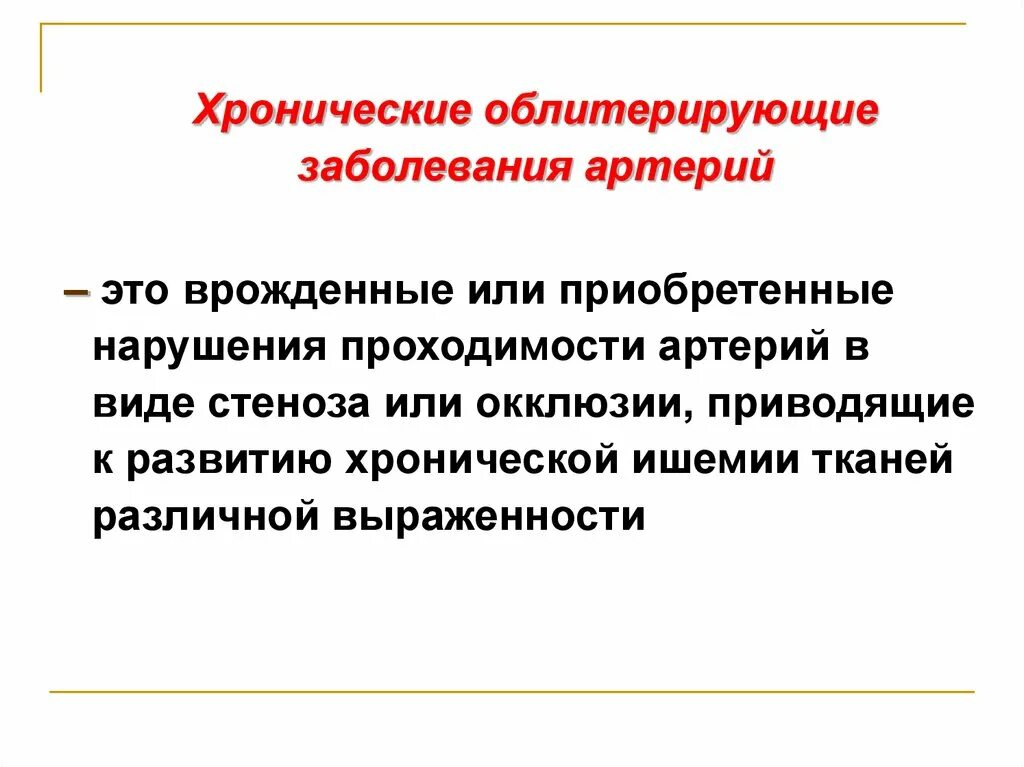 Хронические облитерирующие заболевания артерий

– это врожденные или приобретенные нарушения проходимости артерий в виде стеноза или окклюзии, приводящие к развитию хронической ишемии тканей различной выраженности